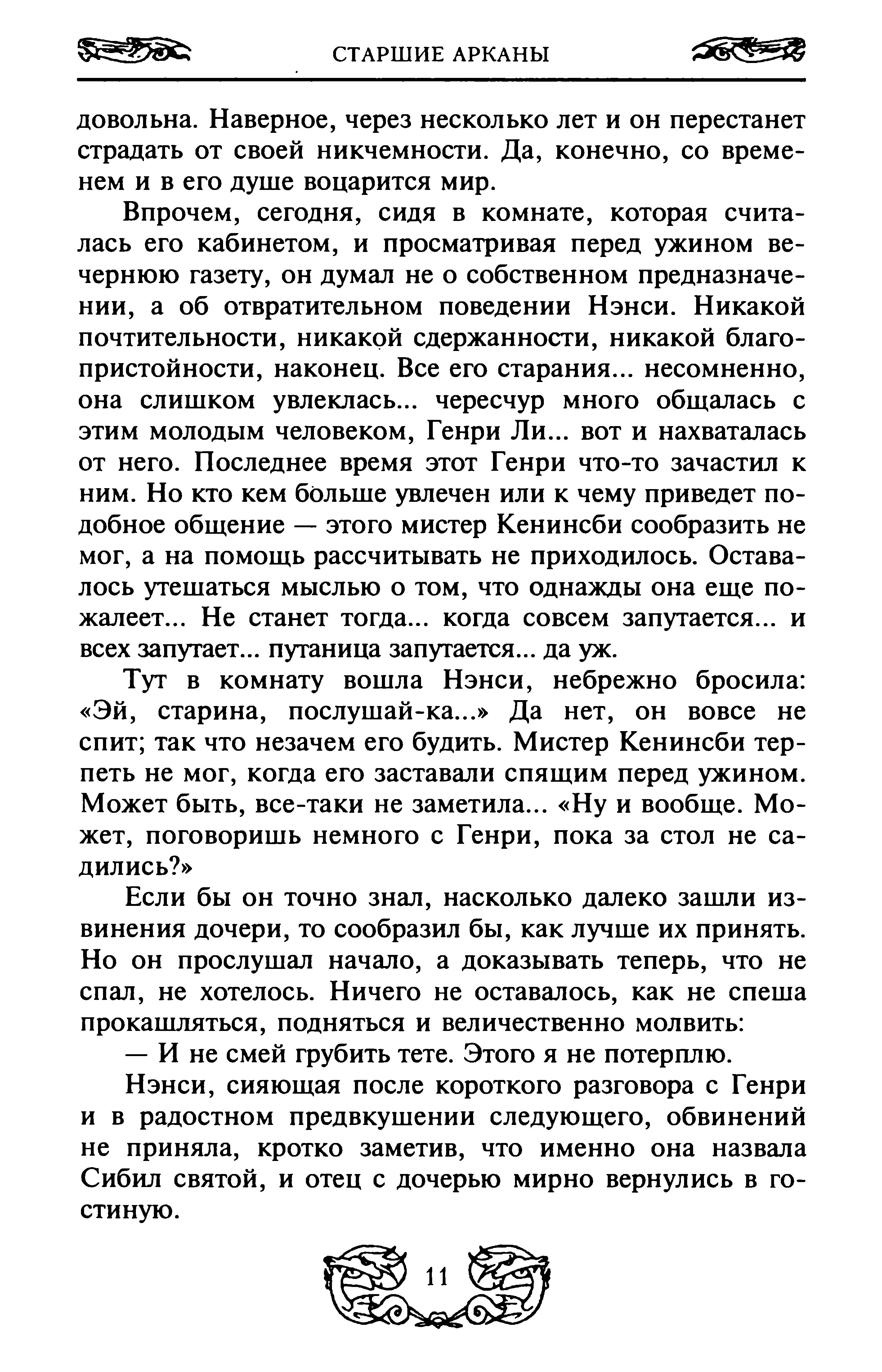 СТАРШИЕ АРКАНЫ

довольна. Наверное, через несколько лет и он перестанет страдать от своей никчемности. Да, конечно, со временем и в его душе воцарится мир.

Впрочем, сегодня, сидя в комнате, которая считалась его кабинетом, и просматривая перед ужином вечернюю газету, он думал не о собственном предназначении, а об отвратительном поведении Нэнси. Никакой почтительности, никакой сдержанности, никакой благопристойности, наконец. Все его старания... несомненно, она слишком увлеклась... чересчур много общалась с этим молодым человеком, Генри Ли... вот и нахваталась от него. Последнее время этот Генри что-то зачастил к ним. Но кто кем больше увлечен или к чему приведет подобное общение — этого мистер Кенинсби сообразить не мог, а на помощь рассчитывать не приходилось. Оставалось утешаться мыслью о том, что однажды она еще пожалеет... Не станет тогда... когда совсем запутается... и всех запутает... путаница запутается... да уж.

Тут в комнату вошла Нэнси, небрежно бросила: «Эй, старина, послушай-ка...» Да нет, он вовсе не спит; так что незачем его будить. Мистер Кенинсби терпеть не мог, когда его заставали спящим перед ужином. Может быть, все-таки не заметила... «Ну и вообще. Может, поговоришь немного с Генри, пока за стол не садились?»

Если бы он точно знал, насколько далеко зашли извинения дочери, то сообразил бы, как лучше их принять. Но он прослушал начало, а доказывать теперь, что не спал, не хотелось. Ничего не оставалось, как не спеша прокашляться, подняться и величественно молвить:

— И не смей грубить тете. Этого я не потерплю.

Нэнси, сияющая после короткого разговора с Генри и в радостном предвкушении следующего, обвинений не приняла, кротко заметив, что именно она назвала Сибил святой, и отец с дочерью мирно вернулись в гостиную.

11